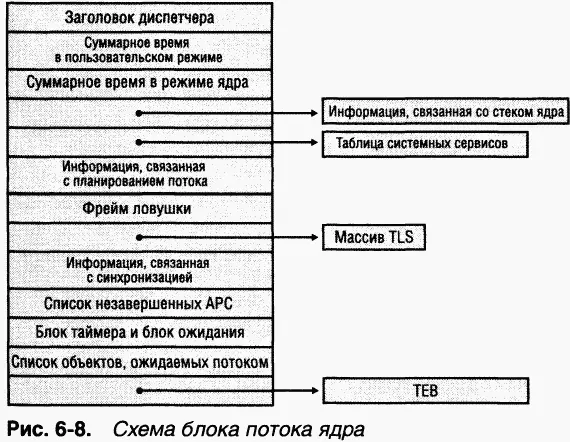 Заголовок диспетчера

Суммарное время в пользовательском режиме

Суммарное время в режиме ядра

Информация, связанная со стеком ядра

Таблица системных сервисов

Информация, связанная с планированием потока

Фрейм ловушки

Массив TLS

Информация, связанная с синхронизацией

Список незавершенных APC

Блок таймера и блок ожидания

Список объектов, ожидаемых потоком

TEB

Рис. 6-8. Схема блока потока ядра